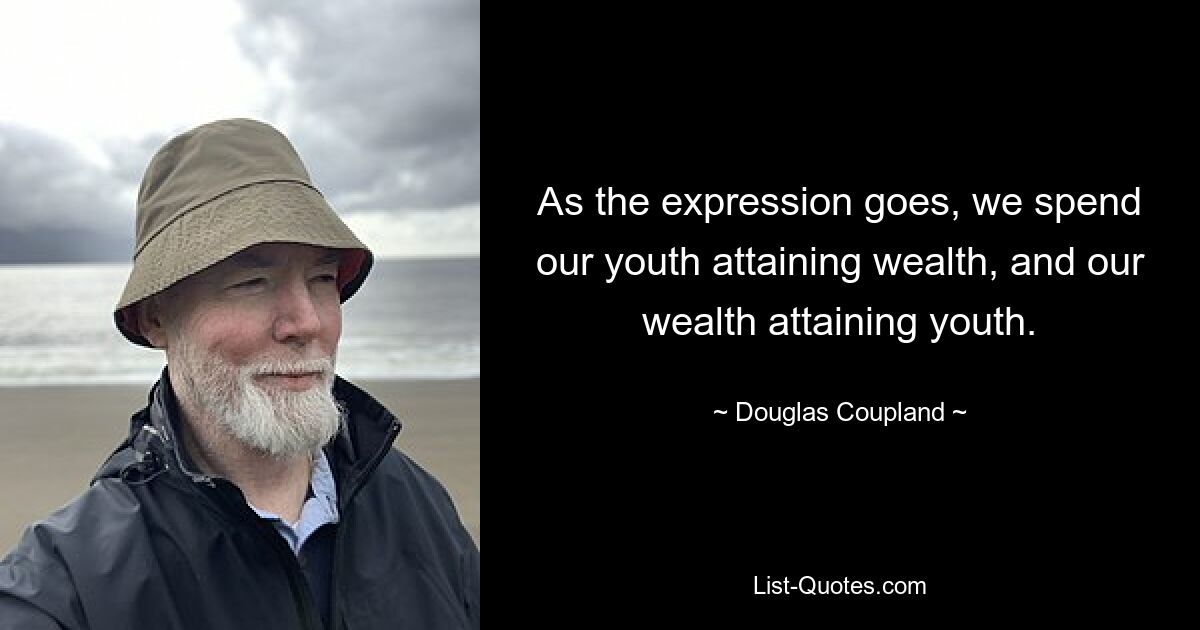 As the expression goes, we spend our youth attaining wealth, and our wealth attaining youth.

~ Douglas Coupland ~

List-Quotes.com